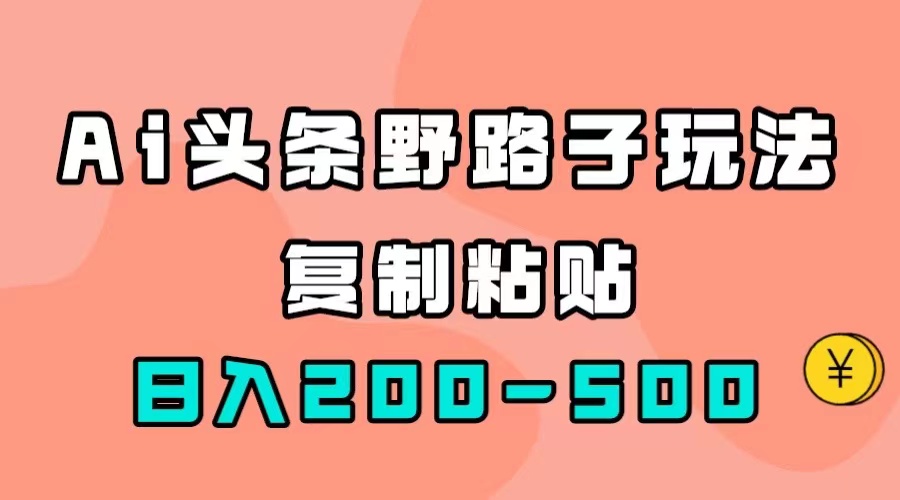 Ai头条野路子玩法

复制粘贴

日入200-500

¥